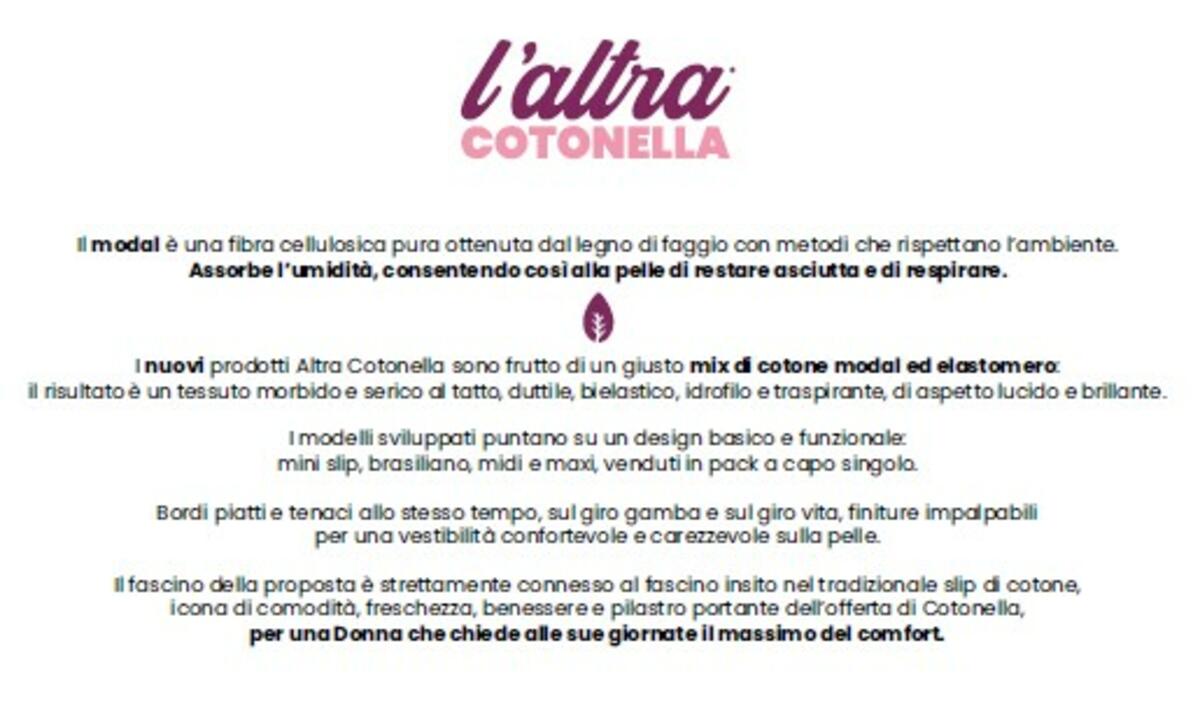 l'altra
COTONELLA

Il modal è una fibra cellulosica pura ottenuta dal legno di faggio con metodi che rispettano l'ambiente. Assorbe l'umidità, consentendo così alla pelle di restare asciutta e di respirare.

I nuovi prodotti Altra Cotonella sono frutto di un giusto mix di cotone modal ed elastomero: il risultato è un tessuto morbido e serico al tatto, duttile, bielastico, idrofilo e traspirante, di aspetto lucido e brillante.

I modelli sviluppati puntano su un design basico e funzionale: mini slip, brasiliano, midi e maxi, venduti in pack a capo singolo.

Bordi piatti e tenaci allo stesso tempo, sul giro gamba e sul giro vita, finiture impalpabili per una vestibilità confortevole e carezzevole sulla pelle.

Il fascino della proposta è strettamente connesso al fascino insito nel tradizionale slip di cotone, icona di comodità, freschezza, benessere e pilastro portante dell'offerta di Cotonella, per una Donna che chiede alle sue giornate il massimo del comfort.